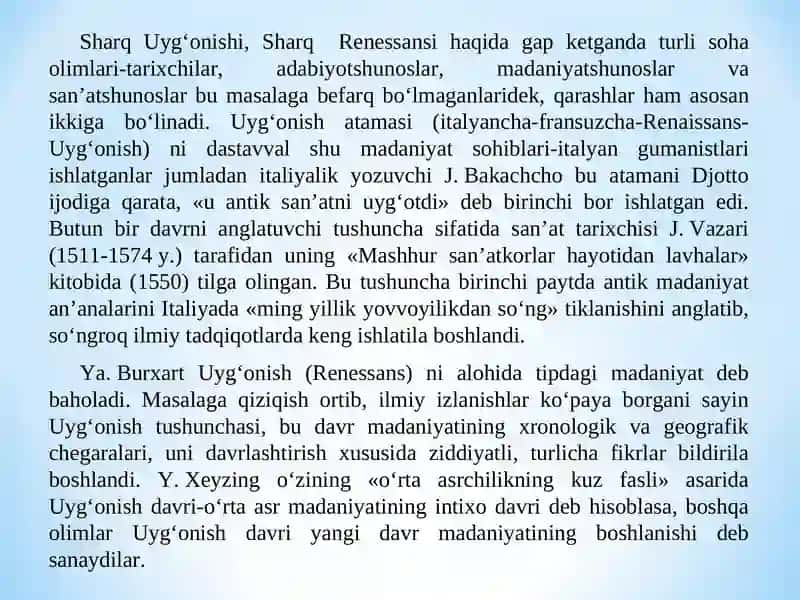 Sharq Uyg‘onishi, Sharq Renessansi haqida gap ketganda turli soha olimlari-tarixchilar, adabiyotshunoslar, madaniyatshunoslar va san’atshunoslar bu masalaga befarq bo‘lmaganlaridek, qarashlar ham asosan ikkiga bo‘linadi. Uyg‘onish atamasi (italyancha-fransuzcha-Renaissans-Uyg‘onish) ni dastavval shu madaniyat sohiblari-italyan gumanistlari ishlatganlar jumladan italiyalik yozuvchi J. Bakachcho bu atamani Djotto ijodiga qarata, «u antik san’atni uyg‘otdi» deb birinchi bor ishlatgan edi. Butun bir davrni anglatuvchi tushuncha sifatida san’at tarixchisi J. Vazari (1511-1574 y.) tarafidan uning «Mashhur san’atkorlar hayotidan lavhalar» kitobida (1550) tilga olingan. Bu tushuncha birinchi paytda antik madaniyat an’analarini Italiyada «ming yillik yovvoyilikdan so‘ng» tiklanishini anglatib, so‘ngroq ilmiy tadqiqotlarda keng ishlatila boshlandi.

Ya. Burxart Uyg‘onish (Renessans) ni alohida tipdagi madaniyat deb baholadi. Masalaga qiziqish ortib, ilmiy izlanishlar ko‘paya borgani sayin Uyg‘onish tushunchasi, bu davr madaniyatining xronologik va geografik chegaralari, uni davrlashtirish xususida ziddiyatli, turlicha fikrlar bildirila boshlandi. Y. Xeyzing o‘zining «o‘rta asrchilikning kuz fasli» asarida Uyg‘onish davri-o‘rta asr madaniyatining intixo davri deb hisoblasa, boshqa olimlar Uyg‘onish davri yangi davr madaniyatining boshlanishi deb sanaydilar.